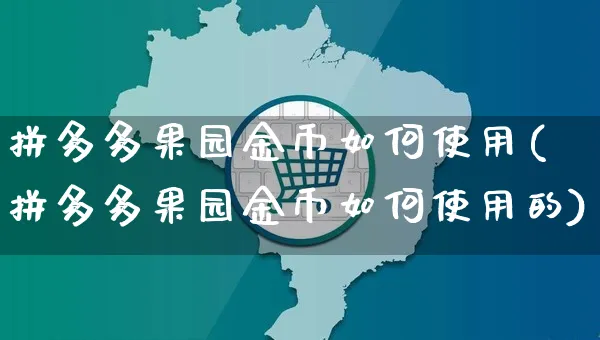 拼多多果园金币如何使用(拼多多果园金币如何使用的)